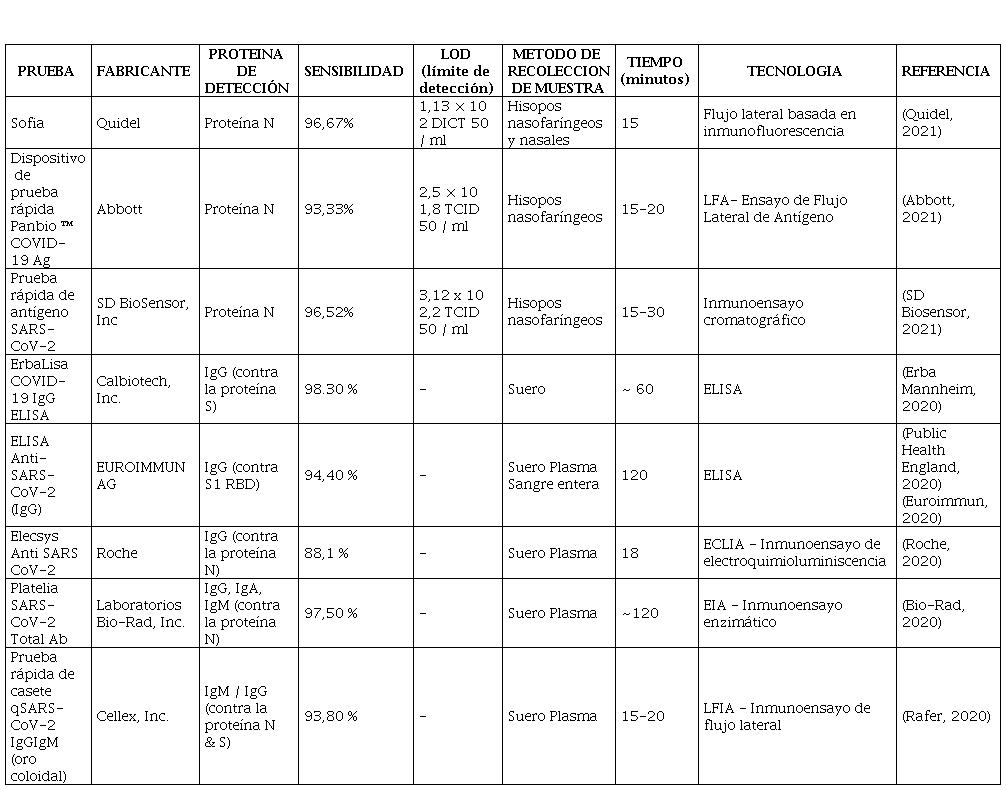 | PRUEBA | FABRICANTE | PROTEINA DE DETECCIÓN | SENSIBILIDAD | LOD (límite de detección) | METODO DE RECOLECCION DE MUESTRA | TIEMPO (minutos) | TECNOLOGIA | REFERENCIA |
|---|---|---|---|---|---|---|---|---|
| Sofia | Quidel | Proteína N | 96,67% | 1,13 × 10 2 DICT 50 / ml | Hisopos nasofaríngeos y nasales | 15 | Flujo lateral basada en inmunofluorescencia | (Quidel, 2021) |
| Dispositivo de prueba rápida Panbio ™ COVID-19 Ag | Abbott | Proteína N | 93,33% | 2,5 × 10 1,8 TCID 50 / ml | Hisopos nasofaríngeos | 15-20 | LFA- Ensayo de Flujo Lateral de Antígeno | (Abbott, 2021) |
| Prueba rápida de antígeno SARS-CoV-2 | SD BioSensor, Inc | Proteína N | 96,52% | 3,12 × 10 2,2 TCID 50 / ml | Hisopos nasofaríngeos | 15-30 | Inmunoensayo cromatográfico | (SD Biosensor, 2021) |
| ErbaLisa COVID-19 IgG ELISA | Calbiotech, Inc. | IgG (contra la proteína S) | 98.30 % | - | Suero | ~ 60 | ELISA | (Erba Mannheim, 2020) |
| ELISA Anti-SARS-CoV-2 (IgG) | EUROIMMUN AG | IgG (contra S1 RBD) | 94,40 % | - | Suero Plasma Sangre entera | 120 | ELISA | (Public Health England, 2020) (Euroimmun, 2020) |
| Elecsys Anti SARS CoV-2 | Roche | IgG (contra la proteína N) | 88,1 % | - | Suero Plasma | 18 | ECLIA - Inmunoensayo de electroquimioluminiscencia | (Roche, 2020) |
| Platelia SARS-CoV-2 Total Ab | Laboratorios Bio-Rad, Inc. | IgG, IgA, IgM (contra la proteína N) | 97,50 % | - | Suero Plasma | ~120 | EIA - Inmunoensayo enzimático | (Bio-Rad, 2020) |
| Prueba rápida de casete qSARS-CoV-2 IgGIgM (oro coloidal) | Cellex, Inc. | IgM / IgG (contra la proteína N & S) | 93,80 % | - | Suero Plasma | 15-20 | LFIA - Inmunoensayo de flujo lateral | (Rafer, 2020) |